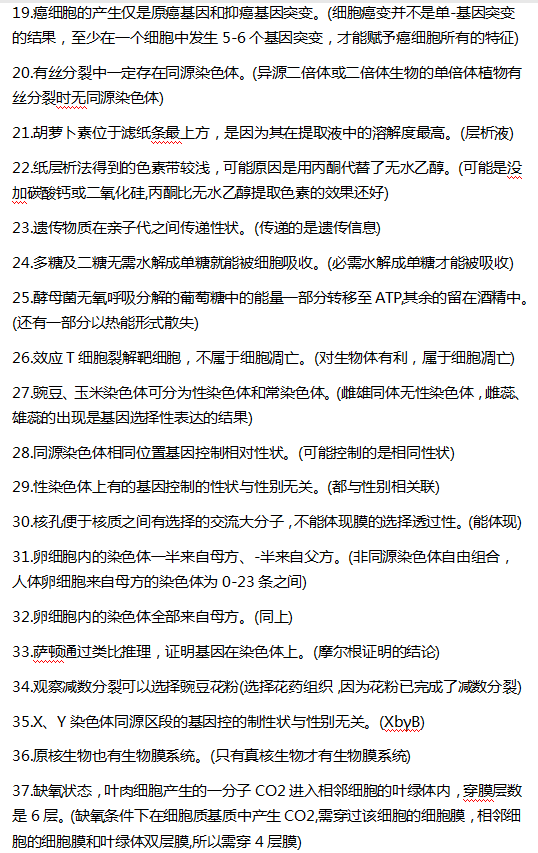 19.癌细胞的产生仅是原癌基因和抑癌基因突变。(细胞癌变并不是单-基因突变的结果，至少在一个细胞中发生 5-6 个基因突变，才能赋予癌细胞所有的特征)

20.有丝分裂中一定存在同源染色体。(异源二倍体或二倍体生物的单倍体植物有丝分裂时无同源染色体)

21.胡萝卜素位于滤纸条最上方，是因为其在提取液中的溶解度最高。(层析液)

22.纸层析法得到的色素带较浅，可能原因是用丙酮代替了无水乙醇。(可能是没加碳酸钙或二氧化硅,丙酮比无水乙醇提取色素的效果还好)

23.遗传物质在亲子代之间传递性状。(传递的是遗传信息)

24.多糖及二糖无需水解成单糖就能被细胞吸收。(必需水解成单糖才能被吸收)

25.酵母菌无氧呼吸分解的葡萄糖中的能量一部分转移至 ATP,其余的留在酒精中。(还有一部分以热能形式散失)

26.效应 T 细胞裂解靶细胞，不属于细胞凋亡。(对生物体有利，属于细胞凋亡)

27.豌豆、玉米染色体可分为性染色体和常染色体。(雌雄同体无性染色体，雌蕊、雄蕊的出现是基因选择性表达的结果)

28.同源染色体相同位置基因控制相对性状。(可能控制的是相同性状)

29.性染色体上有的基因控制的性状与性别无关。(都与性别相关联)

30.核孔便于核质之间有选择的交流大分子，不能体现膜的选择透过性。(能体现)

31.卵细胞内的染色体一半来自母方、-半来自父方。(非同源染色体自由组合，人体卵细胞来自母方的染色体为 0-23 条之间)

32.卵细胞内的染色体全部来自母方。(同上)

33.萨顿通过类比推理，证明基因在染色体上。(摩尔根证明的结论)

34.观察减数分裂可以选择豌豆花粉(选择花药组织,因为花粉已完成了减数分裂)

35.X、Y 染色体同源区段的基因控的制性状与性别无关。(XbyB)

36.原核生物也有生物膜系统。(只有真核生物才有生物膜系统)

37.缺氧状态，叶肉细胞产生的一分子 CO2 进入相邻细胞的叶绿体内，穿膜层数是 6 层。(缺氧条件下在细胞质基质中产生 CO2,需穿过该细胞的细胞膜，相邻细胞的细胞膜和叶绿体双层膜,所以需穿 4 层膜)